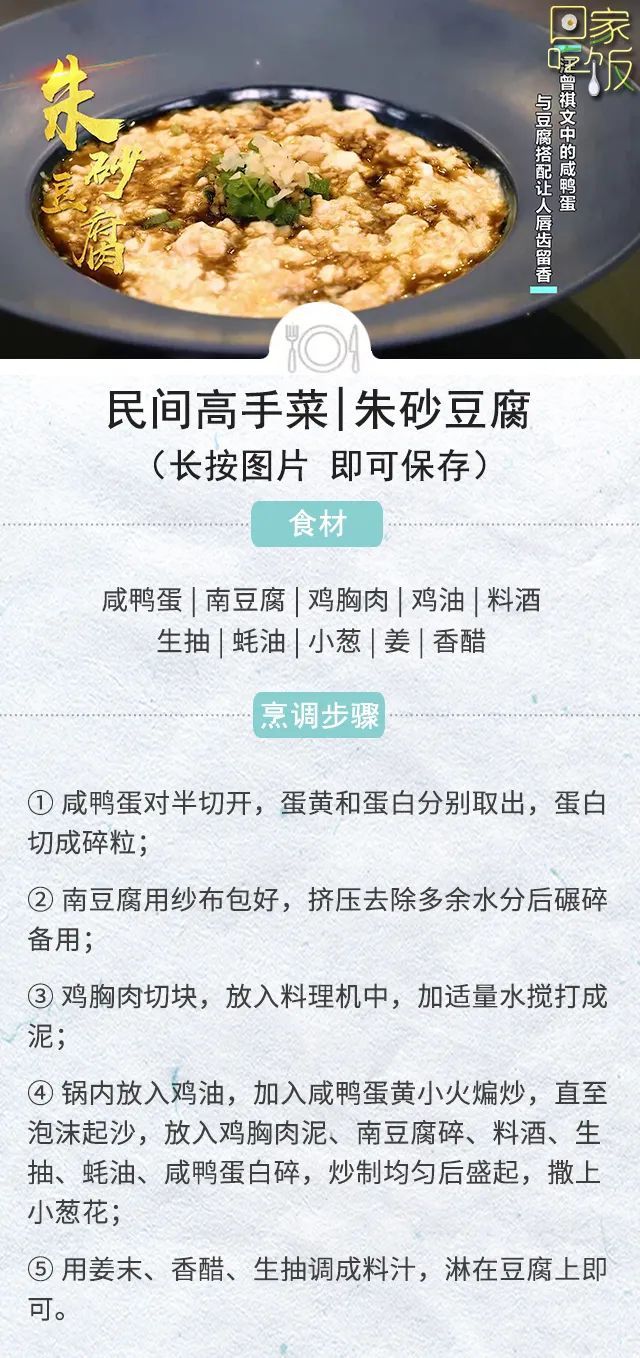 朱砂豆腐

回家吃饭

汪曾祺文中的咸鸭蛋
与豆腐搭配让人唇齿留香

民间高手菜|朱砂豆腐
（长按图片 即可保存）

食材

咸鸭蛋 | 南豆腐 | 鸡胸肉 | 鸡油 | 料酒
生抽 | 蚝油 | 小葱 | 姜 | 香醋

烹调步骤

① 咸鸭蛋对半切开，蛋黄和蛋白分别取出，蛋白切成碎粒；

② 南豆腐用纱布包好，挤压去除多余水分后碾碎备用；

③ 鸡胸肉切块，放入料理机中，加适量水搅打成泥；

④ 锅内放入鸡油，加入咸鸭蛋黄小火煸炒，直至泡沫起沙，放入鸡胸肉泥、南豆腐碎、料酒、生抽、蚝油、咸鸭蛋白碎，炒制均匀后盛起，撒上小葱花；

⑤ 用姜末、香醋、生抽调成料汁，淋在豆腐上即可。